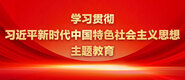 学习贯彻
习近平新时代中国特色社会主义思想
主题教育